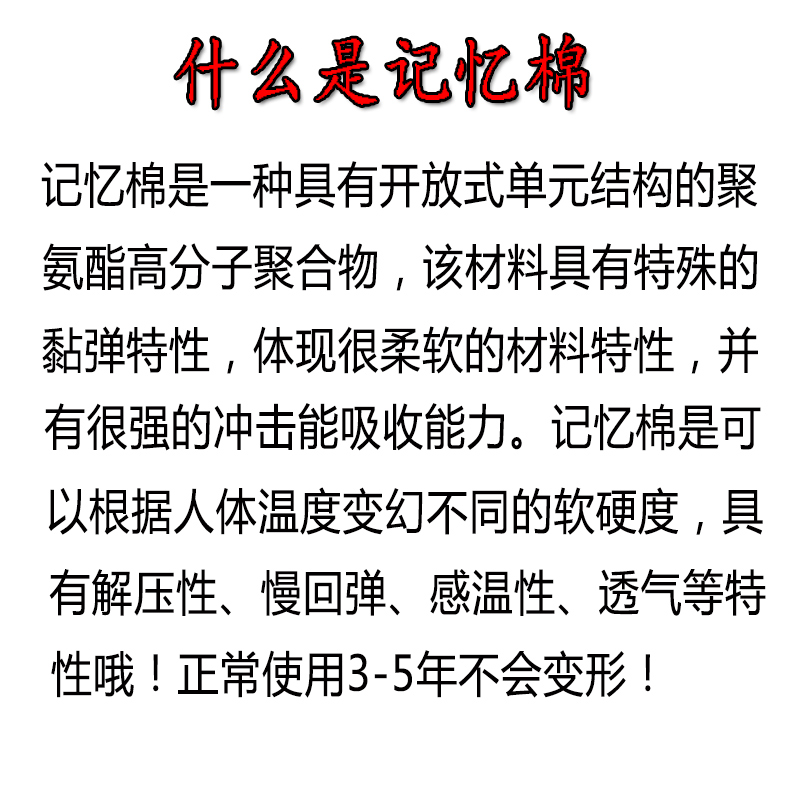 什么是记忆棉

记忆棉是一种具有开放式单元结构的聚氨酯高分子聚合物，该材料具有特殊的黏弹特性，体现很柔软的材料特性，并有很强的冲击能吸收能力。记忆棉是可以根据人体温度变幻不同的软硬度，具有解压性、慢回弹、感温性、透气等特性哦！正常使用3-5年不会变形！